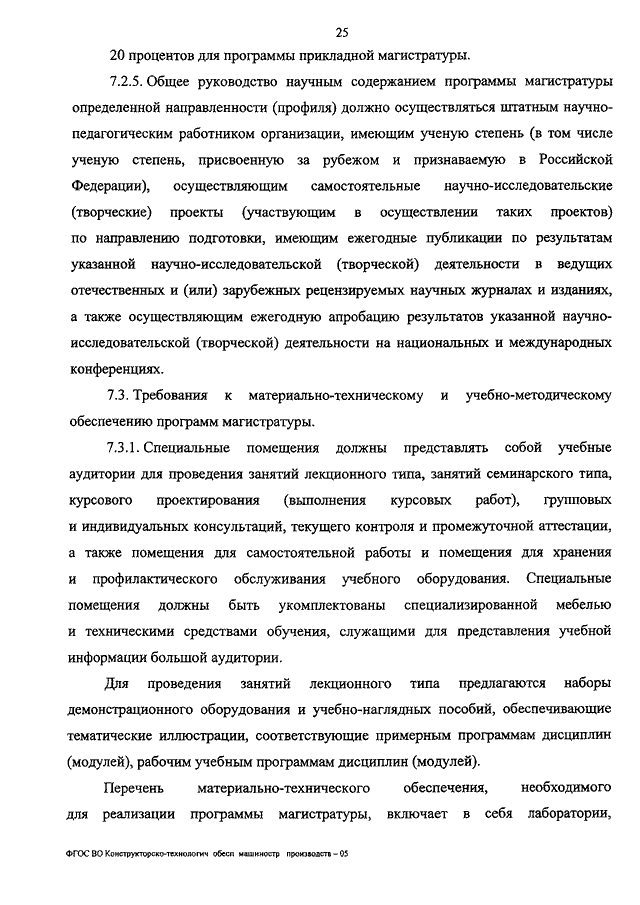 25

20 процентов для программы прикладной магистратуры.

7.2.5. Общее руководство научным содержанием программы магистратуры определенной направленности (профиля) должно осуществляться штатным научно-педагогическим работником организации, имеющим ученую степень (в том числе ученую степень, присвоенную за рубежом и признаваемую в Российской Федерации), осуществляющим самостоятельные научно-исследовательские (творческие) проекты (участвующим в осуществлении таких проектов) по направлению подготовки, имеющим ежегодные публикации по результатам указанной научно-исследовательской (творческой) деятельности в ведущих отечественных и (или) зарубежных рецензируемых научных журналах и изданиях, а также осуществляющим ежегодную апробацию результатов указанной научно-исследовательской (творческой) деятельности на национальных и международных конференциях.

7.3. Требования к материально-техническому и учебно-методическому обеспечению программ магистратуры.

7.3.1. Специальные помещения должны представлять собой учебные аудитории для проведения занятий лекционного типа, занятий семинарского типа, курсового проектирования (выполнения курсовых работ), групповых и индивидуальных консультаций, текущего контроля и промежуточной аттестации, а также помещения для самостоятельной работы и помещения для хранения и профилактического обслуживания учебного оборудования. Специальные помещения должны быть укомплектованы специализированной мебелью и техническими средствами обучения, служащими для представления учебной информации большой аудитории.

Для проведения занятий лекционного типа предлагаются наборы демонстрационного оборудования и учебно-наглядных пособий, обеспечивающие тематические иллюстрации, соответствующие примерным программам дисциплин (модулей), рабочим учебным программам дисциплин (модулей).

Перечень материально-технического обеспечения, необходимого для реализации программы магистратуры, включает в себя лаборатории,

ФГОС ВО Конструкторско-технологич обесп машиностр производств – 05